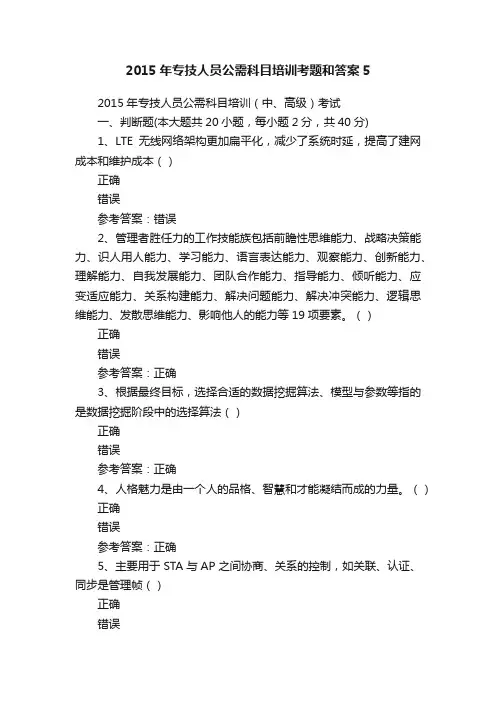 2015 年专技人员公需科目培训考题和答案 5

2015 年专技人员公需科目培训（中、高级）考试

一、判断题(本大题共 20 小题，每小题 2 分，共 40 分)

1、LTE 无线网络架构更加扁平化，减少了系统时延，提高了建网成本和维护成本（ ）

正确

错误

参考答案：错误

2、管理者胜任力的工作技能族包括前瞻性思维能力、战略决策能力、识人用人能力、学习能力、语言表达能力、观察能力、创新能力、理解能力、自我发展能力、团队合作能力、指导能力、倾听能力、应变适应能力、关系构建能力、解决问题能力、解决冲突能力、逻辑思维能力、发散思维能力、影响他人的能力等 19 项要素。（ ）

正确

错误

参考答案：正确

3、根据最终目标，选择合适的数据挖掘算法、模型与参数等指的是数据挖掘阶段中的选择算法（ ）

正确

错误

参考答案：正确

4、人格魅力是由一个人的品格、智慧和才能凝结而成的力量。（ ）

正确

错误

参考答案：正确

5、主要用于 STA 与 AP 之间协商、关系的控制，如关联、认证、同步是管理帧（ ）

正确

错误